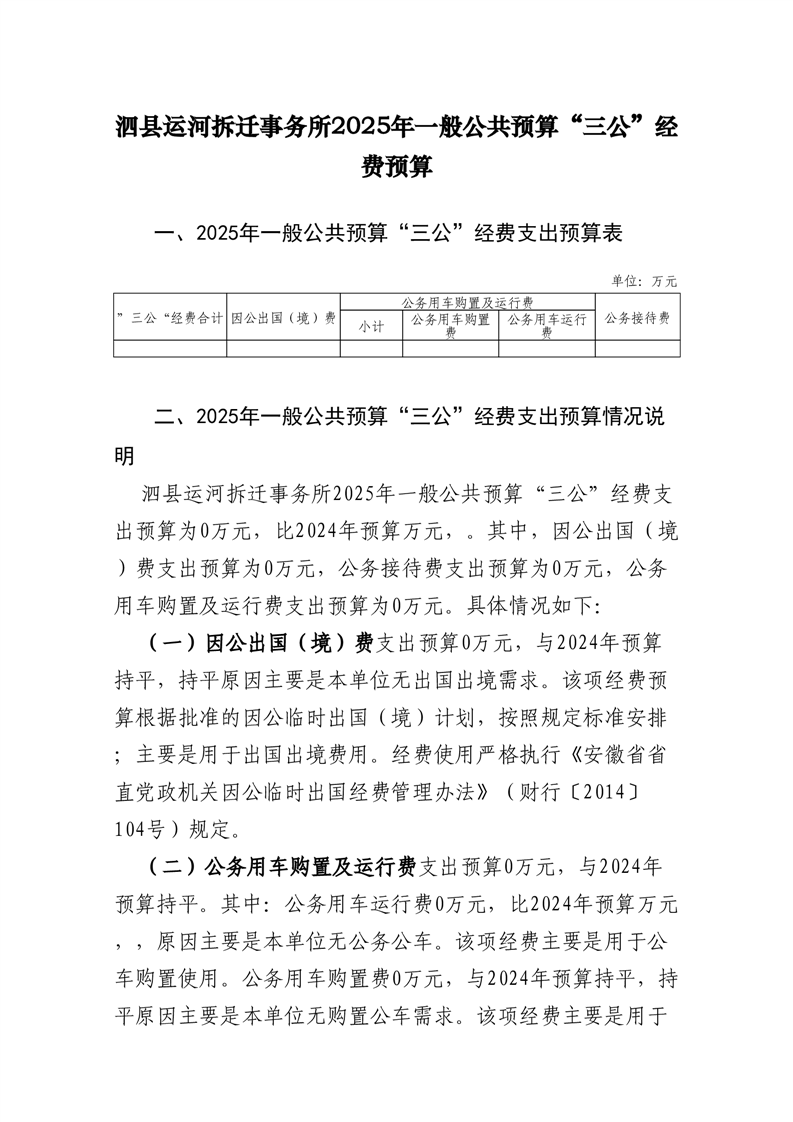 泗县运河拆迁事务所2025年一般公共预算“三公”经费预算

一、2025年一般公共预算“三公”经费支出预算表

单位：万元

| ”三公“经费合计 | 因公出国（境）费 | 公务用车购置及运行费 | | | 公务接待费 |
|---|---|---|---|---|---|
| | | 小计 | 公务用车购置费 | 公务用车运行费 | |
| | | | | | |

二、2025年一般公共预算“三公”经费支出预算情况说明

泗县运河拆迁事务所2025年一般公共预算“三公”经费支出预算为0万元，比2024年预算万元，。其中，因公出国（境）费支出预算为0万元，公务接待费支出预算为0万元，公务用车购置及运行费支出预算为0万元。具体情况如下：

（一）因公出国（境）费支出预算0万元，与2024年预算持平，持平原因主要是本单位无出国出境需求。该项经费预算根据批准的因公临时出国（境）计划，按照规定标准安排；主要是用于出国出境费用。经费使用严格执行《安徽省省直党政机关因公临时出国经费管理办法》（财行〔2014〕104号）规定。

（二）公务用车购置及运行费支出预算0万元，与2024年预算持平。其中：公务用车运行费0万元，比2024年预算万元，，原因主要是本单位无公务公车。该项经费主要是用于公车购置使用。公务用车购置费0万元，与2024年预算持平，持平原因主要是本单位无购置公车需求。该项经费主要是用于